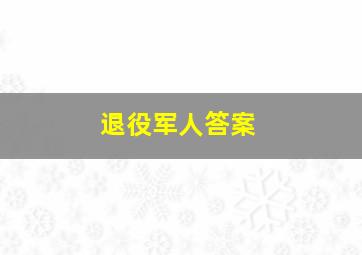 退役军人答案